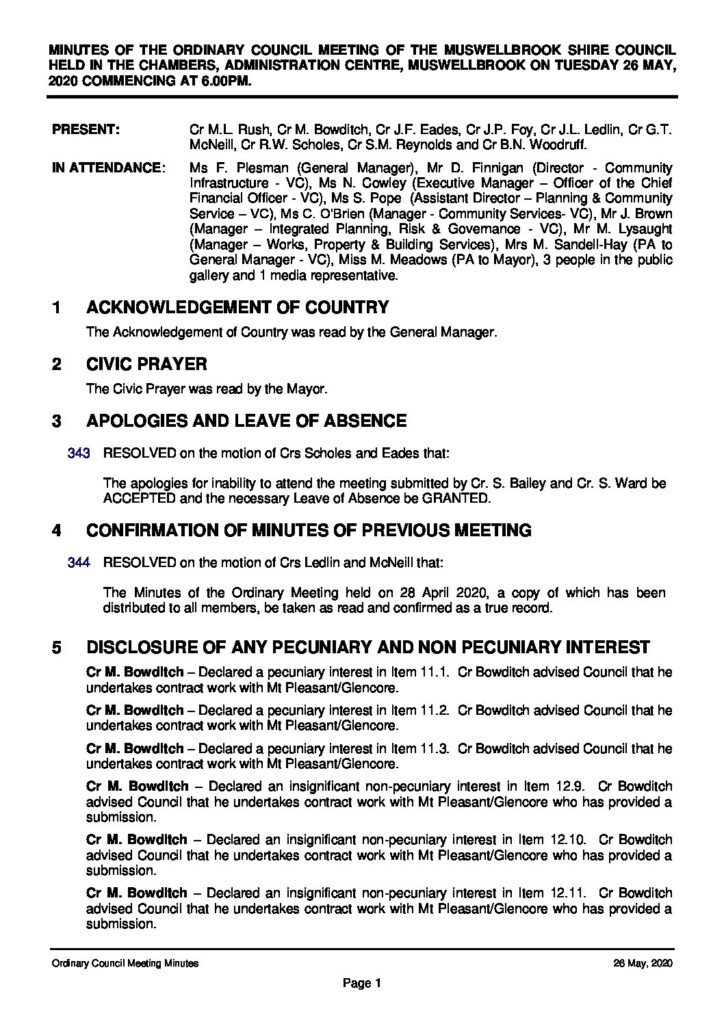 MINUTES OF THE ORDINARY COUNCIL MEETING OF THE MUSWELLBROOK SHIRE COUNCIL HELD IN THE CHAMBERS, ADMINISTRATION CENTRE, MUSWELLBROOK ON TUESDAY 26 MAY, 2020 COMMENCING AT 6.00PM.

PRESENT: Cr M.L. Rush, Cr M. Bowditch, Cr J.F. Eades, Cr J.P. Foy, Cr J.L. Ledlin, Cr G.T. McNeill, Cr R.W. Scholes, Cr S.M. Reynolds and Cr B.N. Woodruff.

IN ATTENDANCE: Ms F. Plesman (General Manager), Mr D. Finnigan (Director - Community Infrastructure - VC), Ms N. Cowley (Executive Manager – Officer of the Chief Financial Officer - VC), Ms S. Pope (Assistant Director – Planning & Community Service – VC), Ms C. O'Brien (Manager - Community Services- VC), Mr J. Brown (Manager – Integrated Planning, Risk & Governance - VC), Mr M. Lysaught (Manager – Works, Property & Building Services), Mrs M. Sandell-Hay (PA to General Manager - VC), Miss M. Meadows (PA to Mayor), 3 people in the public gallery and 1 media representative.

1 ACKNOWLEDGEMENT OF COUNTRY

The Acknowledgement of Country was read by the General Manager.

2 CIVIC PRAYER

The Civic Prayer was read by the Mayor.

3 APOLOGIES AND LEAVE OF ABSENCE

343 RESOLVED on the motion of Crs Scholes and Eades that:

The apologies for inability to attend the meeting submitted by Cr. S. Bailey and Cr. S. Ward be ACCEPTED and the necessary Leave of Absence be GRANTED.

4 CONFIRMATION OF MINUTES OF PREVIOUS MEETING

344 RESOLVED on the motion of Crs Ledlin and McNeill that:

The Minutes of the Ordinary Meeting held on 28 April 2020, a copy of which has been distributed to all members, be taken as read and confirmed as a true record.

5 DISCLOSURE OF ANY PECUNIARY AND NON PECUNIARY INTEREST

Cr M. Bowditch – Declared a pecuniary interest in Item 11.1. Cr Bowditch advised Council that he undertakes contract work with Mt Pleasant/Glencore.

Cr M. Bowditch – Declared a pecuniary interest in Item 11.2. Cr Bowditch advised Council that he undertakes contract work with Mt Pleasant/Glencore.

Cr M. Bowditch – Declared a pecuniary interest in Item 11.3. Cr Bowditch advised Council that he undertakes contract work with Mt Pleasant/Glencore.

Cr M. Bowditch – Declared an insignificant non-pecuniary interest in Item 12.9. Cr Bowditch advised Council that he undertakes contract work with Mt Pleasant/Glencore who has provided a submission.

Cr M. Bowditch – Declared an insignificant non-pecuniary interest in Item 12.10. Cr Bowditch advised Council that he undertakes contract work with Mt Pleasant/Glencore who has provided a submission.

Cr M. Bowditch – Declared an insignificant non-pecuniary interest in Item 12.11. Cr Bowditch advised Council that he undertakes contract work with Mt Pleasant/Glencore who has provided a submission.

Ordinary Council Meeting Minutes 26 May, 2020

Page 1